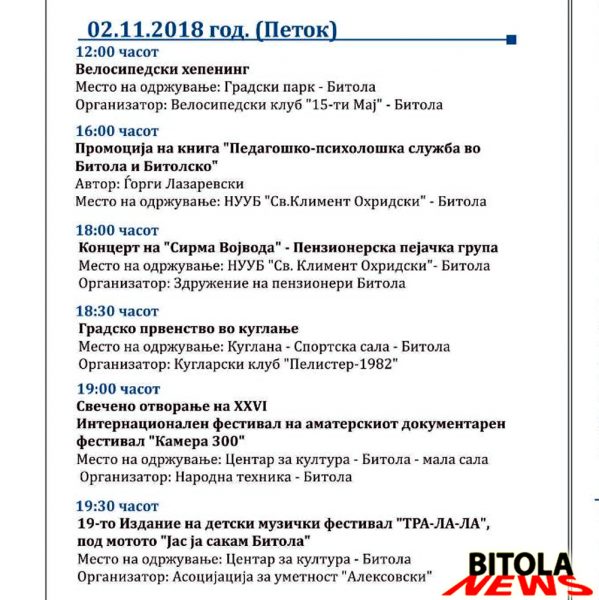 02.11.2018 год. (Петок)

12:00 часот
Велосипедски хепенинг
Место на одржување: Градски парк - Битола
Организатор: Велосипедски клуб "15-ти Мај" - Битола

16:00 часот
Промоција на книга "Педагошко-психолошка служба во Битола и Битолско"
Автор: Ѓорги Лазаревски
Место на одржување: НУУБ "Св.Климент Охридски" - Битола

18:00 часот
Концерт на "Сирма Војвода" - Пензионерска пејачка група
Место на одржување: НУУБ "Св. Климент Охридски"- Битола
Организатор: Здружение на пензионери Битола

18:30 часот
Градско првенство во куглање
Место на одржување: Куглана - Спортска сала - Битола
Организатор: Кугларски клуб "Пелистер-1982"

19:00 часот
Свечено отворање на XXVI
Интернационален фестивал на аматерскиот документарен фестивал "Камера 300"
Место на одржување: Центар за култура - Битола - мала сала
Организатор: Народна техника - Битола

19:30 часот
19-то Издание на детски музички фестивал "ТРА-ЛА-ЛА", под мотото "Јас ја сакам Битола"
Место на одржување: Центар за култура - Битола
Организатор: Асоцијација за уметност "Алексовски"

BITOLA NEWS